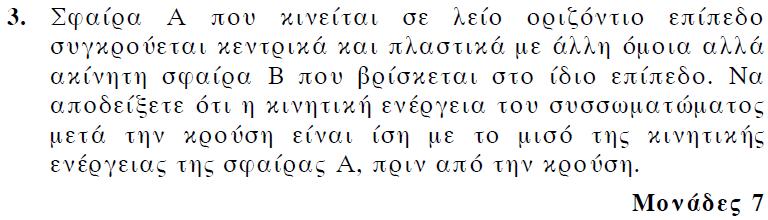 3. Σφαίρα Α που κινείται σε λείο οριζόντιο επίπεδο συγκρούεται κεντρικά και πλαστικά με άλλη όμοια αλλά ακίνητη σφαίρα Β που βρίσκεται στο ίδιο επίπεδο. Να αποδείξετε ότι η κινητική ενέργεια του συσσωματώματος μετά την κρούση είναι ίση με το μισό της κινητικής ενέργειας της σφαίρας Α, πριν από την κρούση.

Μονάδες 7